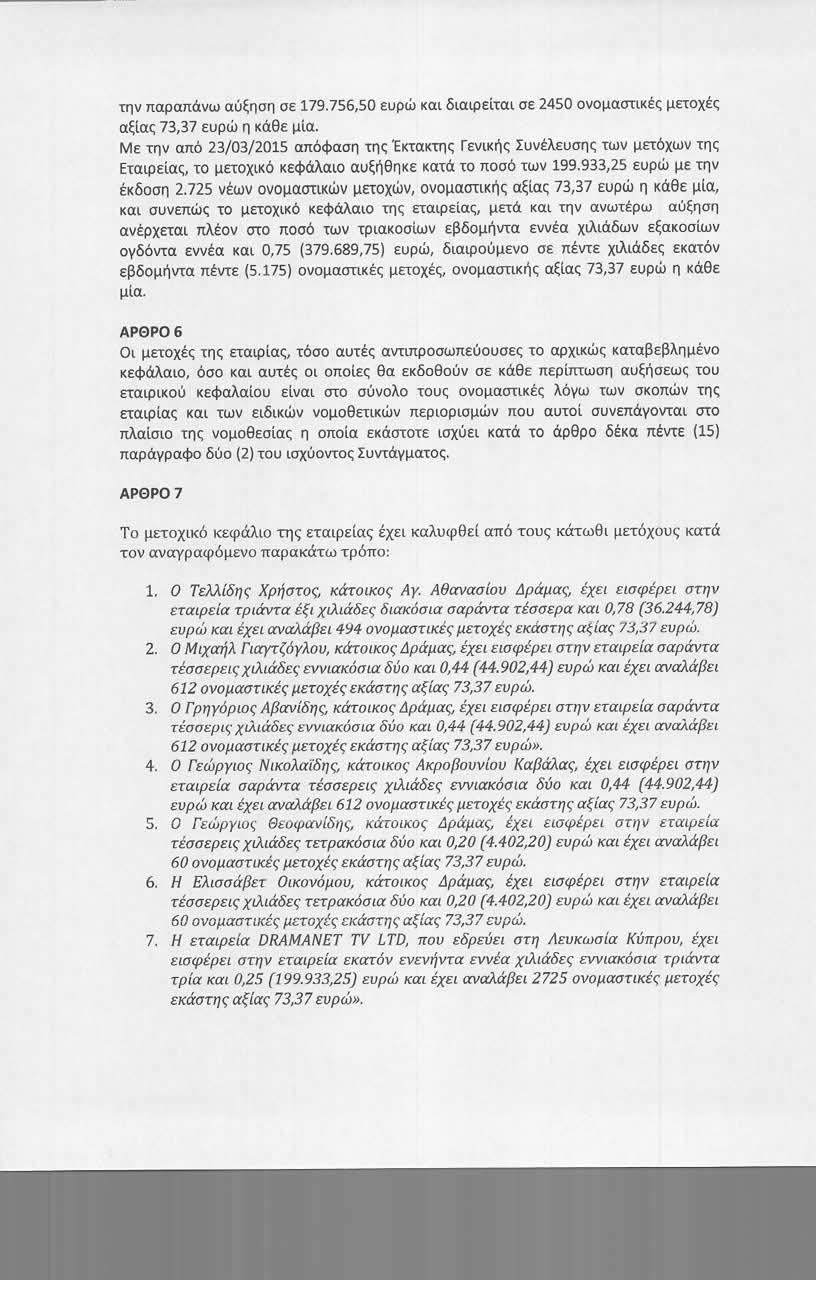 την παραπάνω αύξηση σε 179.756,50 ευρώ και διαιρείται σε 2450 ονομαστικές μετοχές αξίας 73,37 ευρώ η κάθε μία.
Με την από 23/03/2015 απόφαση της Έκτακτης Γενικής Συνέλευσης των μετόχων της Εταιρείας, το μετοχικό κεφάλαιο αυξήθηκε κατά το ποσό των 199.933,25 ευρώ με την έκδοση 2.725 νέων ονομαστικών μετοχών, ονομαστικής αξίας 73,37 ευρώ η κάθε μία, και συνεπώς το μετοχικό κεφάλαιο της εταιρείας, μετά και την ανωτέρω αύξηση ανέρχεται πλέον στο ποσό των τριακοσίων εβδομήντα εννέα χιλιάδων εξακοσίων ογδόντα εννέα και 0,75 (379.689,75) ευρώ, διαιρούμενο σε πέντε χιλιάδες εκατόν εβδομήντα πέντε (5.175) ονομαστικές μετοχές, ονομαστικής αξίας 73,37 ευρώ η κάθε μία.

ΑΡΘΡΟ 6
Οι μετοχές της εταιρίας, τόσο αυτές αντιπροσωπεύουσες το αρχικώς καταβεβλημένο κεφάλαιο, όσο και αυτές οι οποίες θα εκδοθούν σε κάθε περίπτωση αυξήσεως του εταιρικού κεφαλαίου είναι στο σύνολο τους ονομαστικές λόγω των σκοπών της εταιρίας και των ειδικών νομοθετικών περιορισμών που αυτοί συνεπάγονται στο πλαίσιο της νομοθεσίας η οποία εκάστοτε ισχύει κατά το άρθρο δέκα πέντε (15) παράγραφο δύο (2) του ισχύοντος Συντάγματος.

ΑΡΘΡΟ 7

Το μετοχικό κεφάλιο της εταιρείας έχει καλυφθεί από τους κάτωθι μετόχους κατά τον αναγραφόμενο παρακάτω τρόπο:

1. Ο Τελλίδης Χρήστος, κάτοικος Αγ. Αθανασίου Δράμας, έχει εισφέρει στην εταιρεία τριάντα έξι χιλιάδες διακόσια σαράντα τέσσερα και 0,78 (36.244,78) ευρώ και έχει αναλάβει 494 ονομαστικές μετοχές εκάστης αξίας 73,37 ευρώ.
2. Ο Μιχαήλ Γιαγτζόγλου, κάτοικος Δράμας, έχει εισφέρει στην εταιρεία σαράντα τέσσερεις χιλιάδες εννιακόσια δύο και 0,44 (44.902,44) ευρώ και έχει αναλάβει 612 ονομαστικές μετοχές εκάστης αξίας 73,37 ευρώ.
3. Ο Γρηγόριος Αβανίδης, κάτοικος Δράμας, έχει εισφέρει στην εταιρεία σαράντα τέσσερις χιλιάδες εννιακόσια δύο και 0,44 (44.902,44) ευρώ και έχει αναλάβει 612 ονομαστικές μετοχές εκάστης αξίας 73,37 ευρώ».
4. Ο Γεώργιος Νικολαΐδης, κάτοικος Ακροβουνίου Καβάλας, έχει εισφέρει στην εταιρεία σαράντα τέσσερεις χιλιάδες εννιακόσια δύο και 0,44 (44.902,44) ευρώ και έχει αναλάβει 612 ονομαστικές μετοχές εκάστης αξίας 73,37 ευρώ.
5. Ο Γεώργιος Θεοφανίδης, κάτοικος Δράμας, έχει εισφέρει στην εταιρεία τέσσερεις χιλιάδες τετρακόσια δύο και 0,20 (4.402,20) ευρώ και έχει αναλάβει 60 ονομαστικές μετοχές εκάστης αξίας 73,37 ευρώ.
6. Η Ελισσάβετ Οικονόμου, κάτοικος Δράμας, έχει εισφέρει στην εταιρεία τέσσερεις χιλιάδες τετρακόσια δύο και 0,20 (4.402,20) ευρώ και έχει αναλάβει 60 ονομαστικές μετοχές εκάστης αξίας 73,37 ευρώ.
7. Η εταιρεία DRAMANET TV LTD, που εδρεύει στη Λευκωσία Κύπρου, έχει εισφέρει στην εταιρεία εκατόν ενενήντα εννέα χιλιάδες εννιακόσια τριάντα τρία και 0,25 (199.933,25) ευρώ και έχει αναλάβει 2725 ονομαστικές μετοχές εκάστης αξίας 73,37 ευρώ».